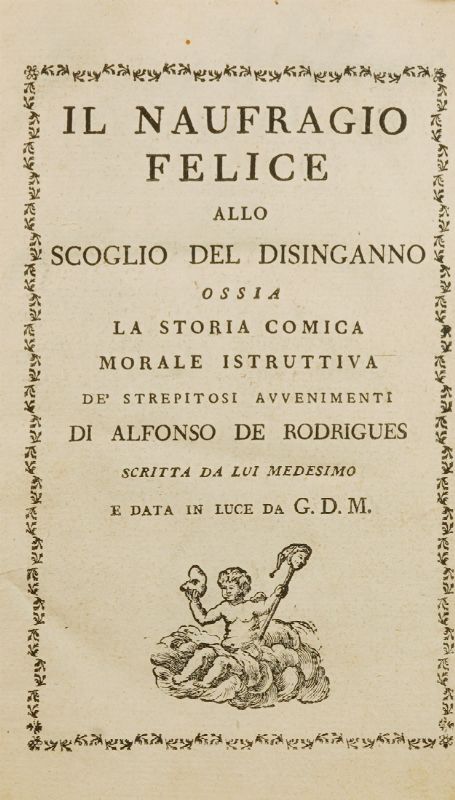 IL NAUFRAGIO FELICE

ALLO

SCOGLIO DEL DISINGANNO

OSSIA

LA STORIA COMICA MORALE ISTRUTTIVA

DE' STREPITOSI AVVENIMENTI

DI ALFONSO DE RODRIGUES

SCRITTA DA LUI MEDESIMO

E DATA IN LUCE DA G. D. M.